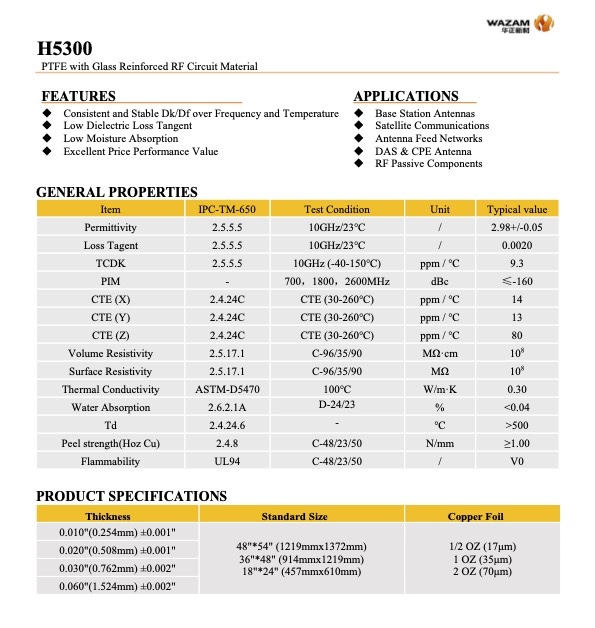 WAZAM
华正新材

H5300
PTFE with Glass Reinforced RF Circuit Material

FEATURES
◆ Consistent and Stable Dk/Df over Frequency and Temperature
◆ Low Dielectric Loss Tangent
◆ Low Moisture Absorption
◆ Excellent Price Performance Value

APPLICATIONS
◆ Base Station Antennas
◆ Satellite Communications
◆ Antenna Feed Networks
◆ DAS & CPE Antenna
◆ RF Passive Components

GENERAL PROPERTIES

| Item | IPC-TM-650 | Test Condition | Unit | Typical value |
|---|---|---|---|---|
| Permittivity | 2.5.5.5 | 10GHz/23°C | / | 2.98+/-0.05 |
| Loss Tagent | 2.5.5.5 | 10GHz/23°C | / | 0.0020 |
| TCDK | 2.5.5.5 | 10GHz (-40-150°C) | ppm / °C | 9.3 |
| PIM | - | 700，1800，2600MHz | dBc | ≤-160 |
| CTE (X) | 2.4.24C | CTE (30-260°C) | ppm / °C | 14 |
| CTE (Y) | 2.4.24C | CTE (30-260°C) | ppm / °C | 13 |
| CTE (Z) | 2.4.24C | CTE (30-260°C) | ppm / °C | 80 |
| Volume Resistivity | 2.5.17.1 | C-96/35/90 | MΩ·cm | $10^8$ |
| Surface Resistivity | 2.5.17.1 | C-96/35/90 | MΩ | $10^8$ |
| Thermal Conductivity | ASTM-D5470 | 100°C | W/m·K | 0.30 |
| Water Absorption | 2.6.2.1A | D-24/23 | % | <0.04 |
| Td | 2.4.24.6 | - | °C | >500 |
| Peel strength(Hoz Cu) | 2.4.8 | C-48/23/50 | N/mm | ≥1.00 |
| Flammability | UL94 | C-48/23/50 | / | V0 |

PRODUCT SPECIFICATIONS

| Thickness | Standard Size | Copper Foil |
|---|---|---|
| 0.010"(0.254mm) ±0.001" | 48"*54" (1219mmx1372mm) 36"*48" (914mmx1219mm) 18"*24" (457mmx610mm) | 1/2 OZ (17μm) 1 OZ (35μm) 2 OZ (70μm) |
| 0.020"(0.508mm) ±0.001" | | |
| 0.030"(0.762mm) ±0.002" | | |
| 0.060"(1.524mm) ±0.002" | | |